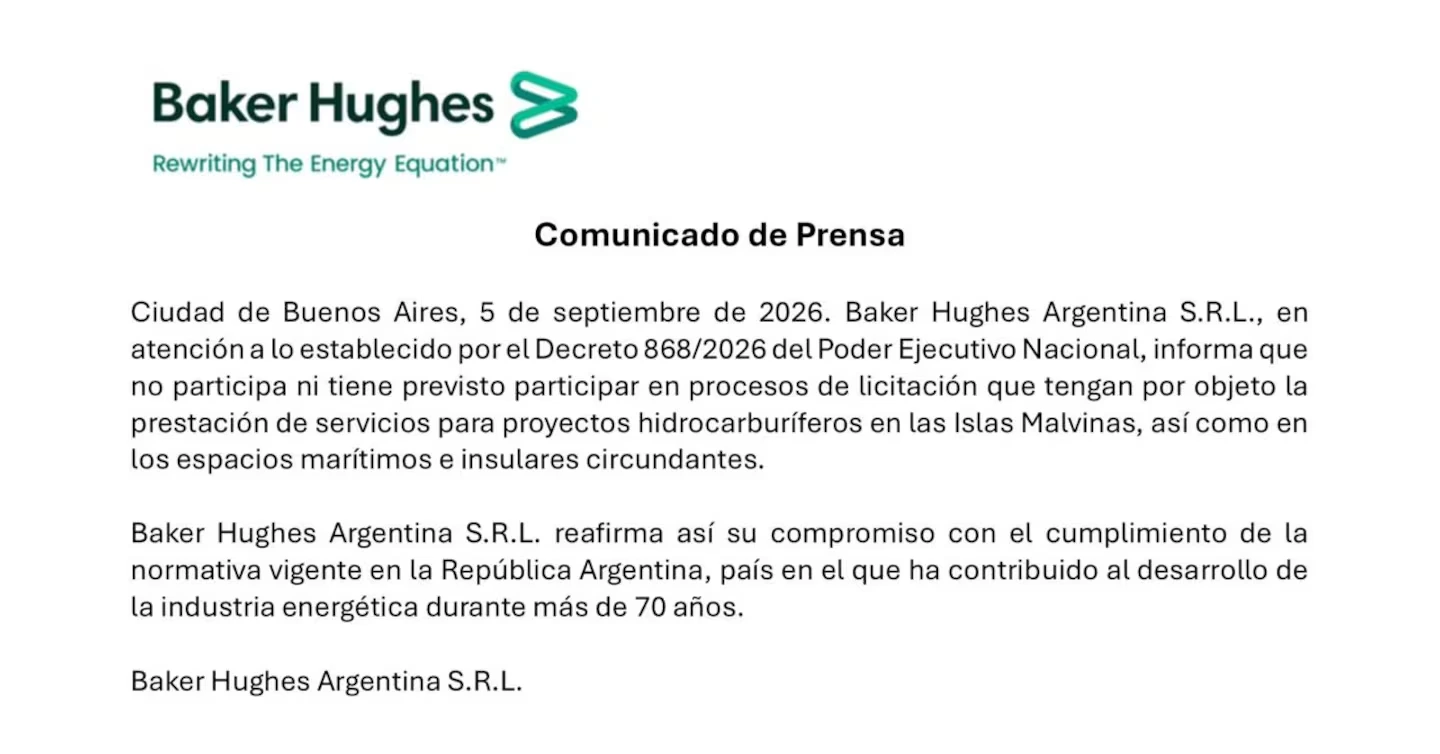 Baker Hughes

Rewriting The Energy Equation™

Comunicado de Prensa

Ciudad de Buenos Aires, 5 de septiembre de 2026. Baker Hughes Argentina S.R.L., en atención a lo establecido por el Decreto 868/2026 del Poder Ejecutivo Nacional, informa que no participa ni tiene previsto participar en procesos de licitación que tengan por objeto la prestación de servicios para proyectos hidrocarburíferos en las Islas Malvinas, así como en los espacios marítimos e insulares circundantes.

Baker Hughes Argentina S.R.L. reafirma así su compromiso con el cumplimiento de la normativa vigente en la República Argentina, país en el que ha contribuido al desarrollo de la industria energética durante más de 70 años.

Baker Hughes Argentina S.R.L.